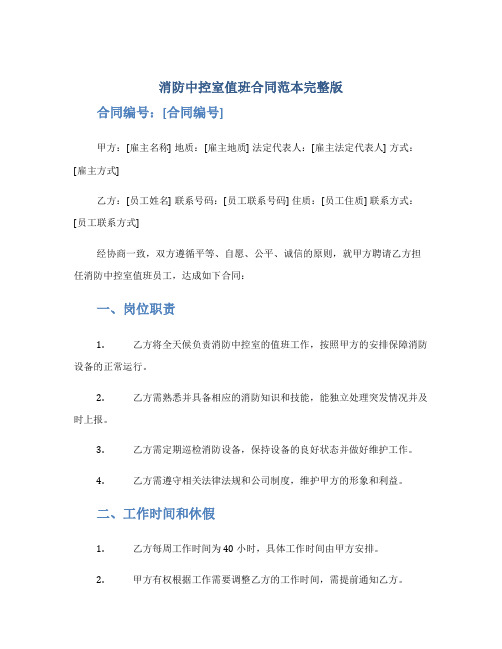 消防中控室值班合同范本完整版

合同编号：[合同编号]

甲方：[雇主名称] 地质：[雇主地质] 法定代表人：[雇主法定代表人] 方式：[雇主方式]

乙方：[员工姓名] 联系号码：[员工联系号码] 住质：[员工住质] 联系方式：[员工联系方式]

经协商一致，双方遵循平等、自愿、公平、诚信的原则，就甲方聘请乙方担任消防中控室值班员工，达成如下合同：

一、岗位职责

1. 乙方将全天候负责消防中控室的值班工作，按照甲方的安排保障消防设备的正常运行。

2. 乙方需熟悉并具备相应的消防知识和技能，能独立处理突发情况并及时上报。

3. 乙方需定期巡检消防设备，保持设备的良好状态并做好维护工作。

4. 乙方需遵守相关法律法规和公司制度，维护甲方的形象和利益。

二、工作时间和休假

1. 乙方每周工作时间为 40 小时，具体工作时间由甲方安排。

2. 甲方有权根据工作需要调整乙方的工作时间，需提前通知乙方。